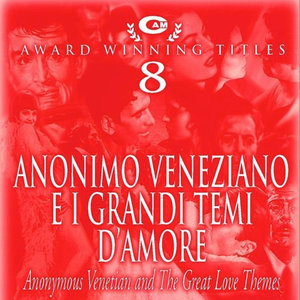 CAM
AWARD WINNING TITLES
8
ANONIMO VENEZIANO E I GRANDI TEMI D'AMORE
Anonymous Venetian and The Great Love Themes